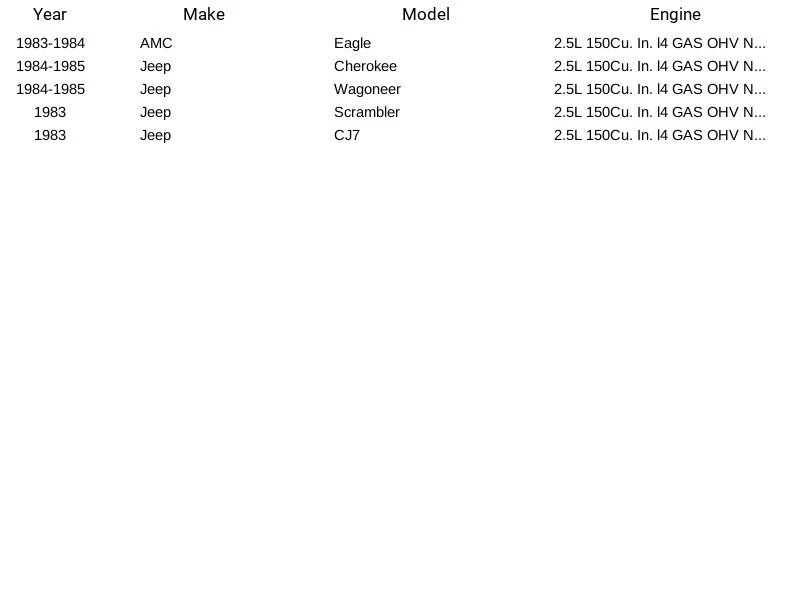 | Year | Make | Model | Engine |
|---|---|---|---|
| 1983-1984 | AMC | Eagle | 2.5L 150Cu. In. l4 GAS OHV N... |
| 1984-1985 | Jeep | Cherokee | 2.5L 150Cu. In. l4 GAS OHV N... |
| 1984-1985 | Jeep | Wagoneer | 2.5L 150Cu. In. l4 GAS OHV N... |
| 1983 | Jeep | Scrambler | 2.5L 150Cu. In. l4 GAS OHV N... |
| 1983 | Jeep | CJ7 | 2.5L 150Cu. In. l4 GAS OHV N... |